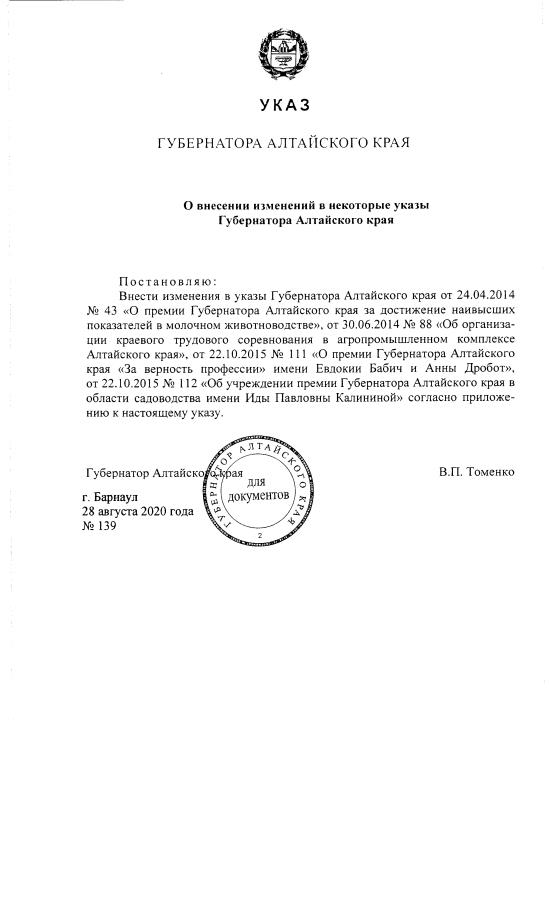 УКАЗ

ГУБЕРНАТОРА АЛТАЙСКОГО КРАЯ

О внесении изменений в некоторые указы Губернатора Алтайского края

Постановляю:

Внести изменения в указы Губернатора Алтайского края от 24.04.2014 № 43 «О премии Губернатора Алтайского края за достижение наивысших показателей в молочном животноводстве», от 30.06.2014 № 88 «Об организации краевого трудового соревнования в агропромышленном комплексе Алтайского края», от 22.10.2015 № 111 «О премии Губернатора Алтайского края «За верность профессии» имени Евдокии Бабич и Анны Дробот», от 22.10.2015 № 112 «Об учреждении премии Губернатора Алтайского края в области садоводства имени Иды Павловны Калининой» согласно приложению к настоящему указу.

Губернатор Алтайского края

ГУБЕРНАТОР АЛТАЙСКОГО КРАЯ
для документов
2

В.П. Томенко

г. Барнаул
28 августа 2020 года
№ 139